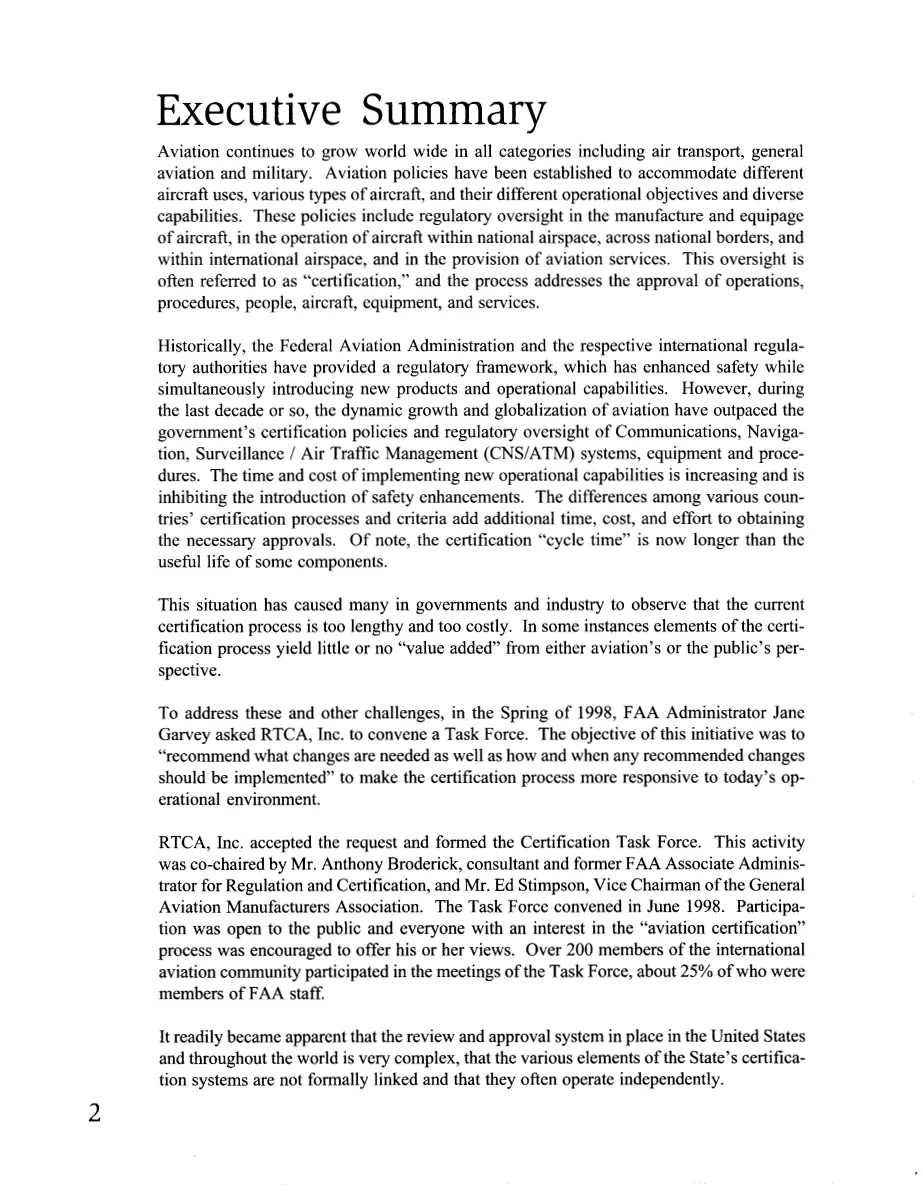 Executive Summary

Aviation continues to grow world wide in all categories including air transport, general aviation and military. Aviation policies have been established to accommodate different aircraft uses, various types of aircraft, and their different operational objectives and diverse capabilities. These policies include regulatory oversight in the manufacture and equipage of aircraft, in the operation of aircraft within national airspace, across national borders, and within international airspace, and in the provision of aviation services. This oversight is often referred to as "certification," and the process addresses the approval of operations, procedures, people, aircraft, equipment, and services.

Historically, the Federal Aviation Administration and the respective international regulatory authorities have provided a regulatory framework, which has enhanced safety while simultaneously introducing new products and operational capabilities. However, during the last decade or so, the dynamic growth and globalization of aviation have outpaced the government's certification policies and regulatory oversight of Communications, Navigation, Surveillance / Air Traffic Management (CNS/ATM) systems, equipment and procedures. The time and cost of implementing new operational capabilities is increasing and is inhibiting the introduction of safety enhancements. The differences among various countries' certification processes and criteria add additional time, cost, and effort to obtaining the necessary approvals. Of note, the certification "cycle time" is now longer than the useful life of some components.

This situation has caused many in governments and industry to observe that the current certification process is too lengthy and too costly. In some instances elements of the certification process yield little or no "value added" from either aviation's or the public's perspective.

To address these and other challenges, in the Spring of 1998, FAA Administrator Jane Garvey asked RTCA, Inc. to convene a Task Force. The objective of this initiative was to "recommend what changes are needed as well as how and when any recommended changes should be implemented" to make the certification process more responsive to today's operational environment.

RTCA, Inc. accepted the request and formed the Certification Task Force. This activity was co-chaired by Mr. Anthony Broderick, consultant and former FAA Associate Administrator for Regulation and Certification, and Mr. Ed Stimpson, Vice Chairman of the General Aviation Manufacturers Association. The Task Force convened in June 1998. Participation was open to the public and everyone with an interest in the "aviation certification" process was encouraged to offer his or her views. Over 200 members of the international aviation community participated in the meetings of the Task Force, about 25% of who were members of FAA staff.

It readily became apparent that the review and approval system in place in the United States and throughout the world is very complex, that the various elements of the State's certification systems are not formally linked and that they often operate independently.

2